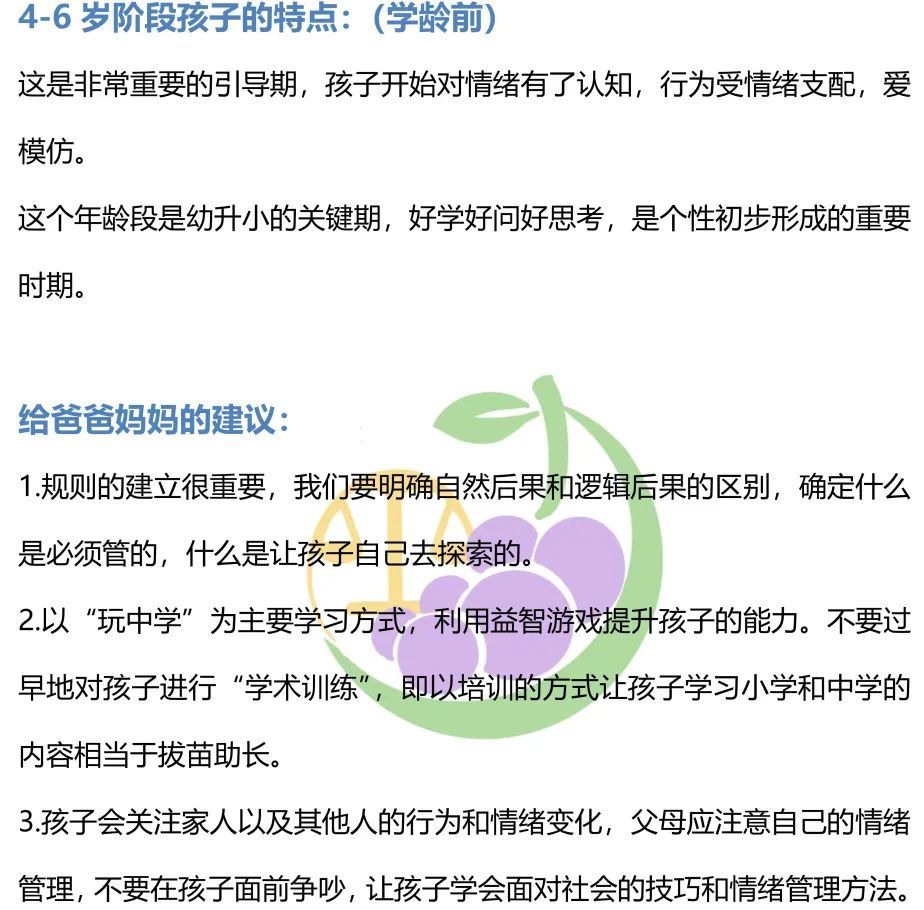 4-6岁阶段孩子的特点:(学龄前)

这是非常重要的引导期，孩子开始对情绪有了认知，行为受情绪支配，爱模仿。

这个年龄段是幼升小的关键期，好学好问好思考，是个性初步形成的重要时期。

给爸爸妈妈的建议:

1.规则的建立很重要，我们要明确自然后果和逻辑后果的区别，确定什么是必须管的，什么是让孩子自己去探索的。

2.以“玩中学”为主要学习方式，利用益智游戏提升孩子的能力。不要过早地对孩子进行“学术训练”，即以培训的方式让孩子学习小学和中学的内容相当于拔苗助长。

3.孩子会关注家人以及其他人的行为和情绪变化，父母应注意自己的情绪管理，不要在孩子面前争吵，让孩子学会面对社会的技巧和情绪管理方法。